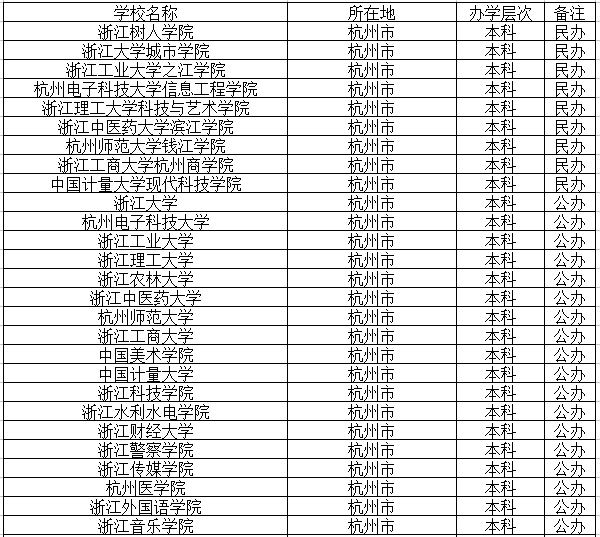 | 学校名称 | 所在地 | 办学层次 | 备注 |
|---|---|---|---|
| 浙江树人学院 | 杭州市 | 本科 | 民办 |
| 浙江大学城市学院 | 杭州市 | 本科 | 民办 |
| 浙江工业大学之江学院 | 杭州市 | 本科 | 民办 |
| 杭州电子科技大学信息工程学院 | 杭州市 | 本科 | 民办 |
| 浙江理工大学科技与艺术学院 | 杭州市 | 本科 | 民办 |
| 浙江中医药大学滨江学院 | 杭州市 | 本科 | 民办 |
| 杭州师范大学钱江学院 | 杭州市 | 本科 | 民办 |
| 浙江工商大学杭州商学院 | 杭州市 | 本科 | 民办 |
| 中国计量大学现代科技学院 | 杭州市 | 本科 | 民办 |
| 浙江大学 | 杭州市 | 本科 | 公办 |
| 杭州电子科技大学 | 杭州市 | 本科 | 公办 |
| 浙江工业大学 | 杭州市 | 本科 | 公办 |
| 浙江理工大学 | 杭州市 | 本科 | 公办 |
| 浙江农林大学 | 杭州市 | 本科 | 公办 |
| 浙江中医药大学 | 杭州市 | 本科 | 公办 |
| 杭州师范大学 | 杭州市 | 本科 | 公办 |
| 浙江工商大学 | 杭州市 | 本科 | 公办 |
| 中国美术学院 | 杭州市 | 本科 | 公办 |
| 中国计量大学 | 杭州市 | 本科 | 公办 |
| 浙江科技学院 | 杭州市 | 本科 | 公办 |
| 浙江水利水电学院 | 杭州市 | 本科 | 公办 |
| 浙江财经大学 | 杭州市 | 本科 | 公办 |
| 浙江警察学院 | 杭州市 | 本科 | 公办 |
| 浙江传媒学院 | 杭州市 | 本科 | 公办 |
| 杭州医学院 | 杭州市 | 本科 | 公办 |
| 浙江外国语学院 | 杭州市 | 本科 | 公办 |
| 浙江音乐学院 | 杭州市 | 本科 | 公办 |